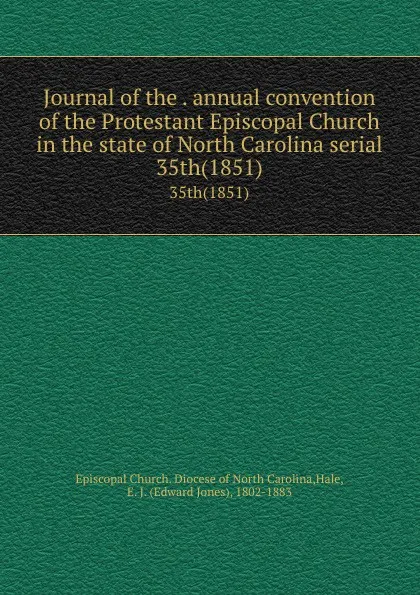 Journal of the . annual convention of the Protestant Episcopal Church in the state of North Carolina serial 35th(1851)

35th(1851)

Episcopal Church. Diocese of North Carolina,Hale, E. J. (Edward Jones), 1802-1883